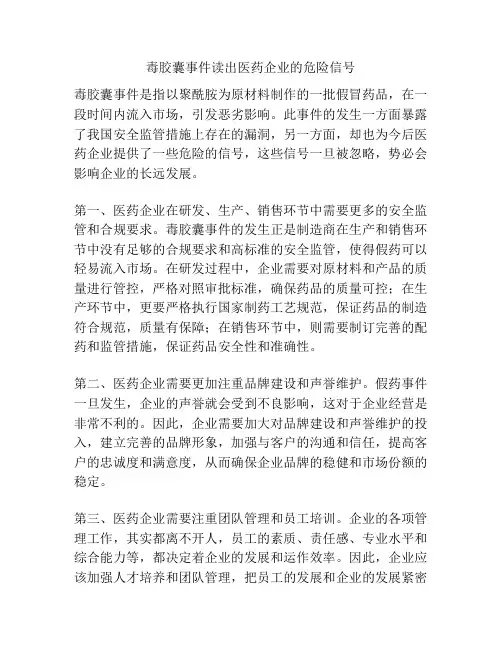 毒胶囊事件读出医药企业的危险信号

毒胶囊事件是指以聚酰胺为原材料制作的一批假冒药品，在一段时间内流入市场，引发恶劣影响。此事件的发生一方面暴露了我国安全监管措施上存在的漏洞，另一方面，却也为今后医药企业提供了一些危险的信号，这些信号一旦被忽略，势必会影响企业的长远发展。

第一、医药企业在研发、生产、销售环节中需要更多的安全监管和合规要求。毒胶囊事件的发生正是制造商在生产和销售环节中没有足够的合规要求和高标准的安全监管，使得假药可以轻易流入市场。在研发过程中，企业需要对原材料和产品的质量进行管控，严格对照审批标准，确保药品的质量可控；在生产环节中，更要严格执行国家制药工艺规范，保证药品的制造符合规范，质量有保障；在销售环节中，则需要制订完善的配药和监管措施，保证药品安全性和准确性。

第二、医药企业需要更加注重品牌建设和声誉维护。假药事件一旦发生，企业的声誉就会受到不良影响，这对于企业经营是非常不利的。因此，企业需要加大对品牌建设和声誉维护的投入，建立完善的品牌形象，加强与客户的沟通和信任，提高客户的忠诚度和满意度，从而确保企业品牌的稳健和市场份额的稳定。

第三、医药企业需要注重团队管理和员工培训。企业的各项管理工作，其实都离不开人，员工的素质、责任感、专业水平和综合能力等，都决定着企业的发展和运作效率。因此，企业应该加强人才培养和团队管理，把员工的发展和企业的发展紧密